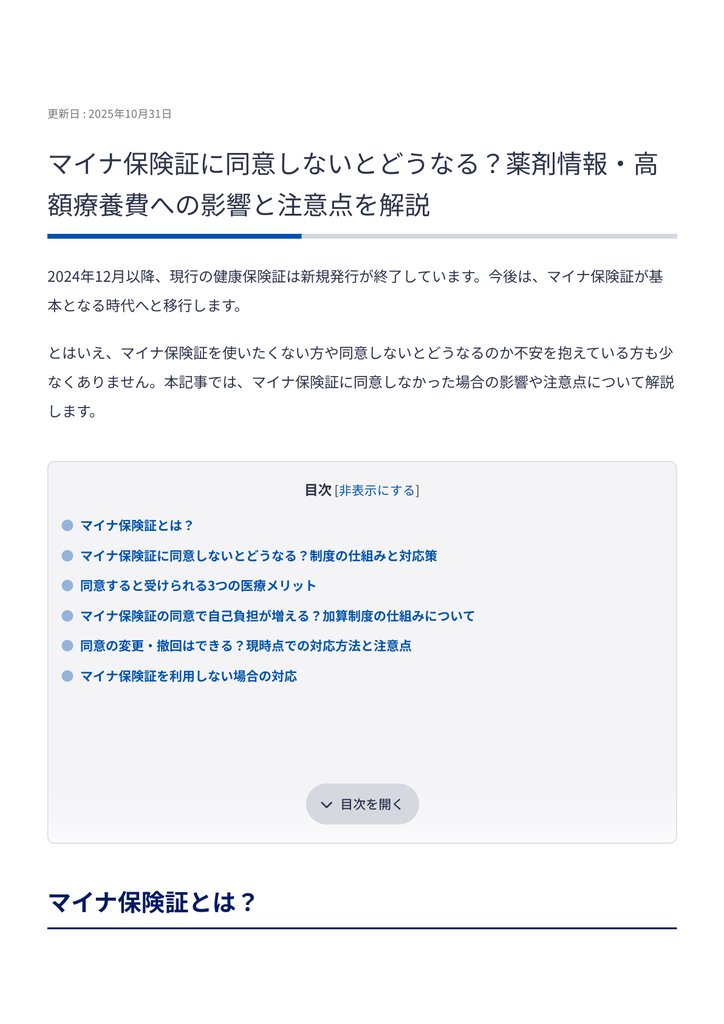 更新日 : 2025年10月31日

マイナ保険証に同意しないとどうなる？薬剤情報・高額療養費への影響と注意点を解説

2024年12月以降、現行の健康保険証は新規発行が終了しています。今後は、マイナ保険証が基本となる時代へと移行します。

とはいえ、マイナ保険証を使いたくない方や同意しないとどうなるのか不安を抱えている方も少なくありません。本記事では、マイナ保険証に同意しなかった場合の影響や注意点について解説します。

目次 [非表示にする]

マイナ保険証とは？

マイナ保険証に同意しないとどうなる？制度の仕組みと対応策

同意すると受けられる3つの医療メリット

マイナ保険証の同意で自己負担が増える？加算制度の仕組みについて

同意の変更・撤回はできる？現時点での対応方法と注意点

マイナ保険証を利用しない場合の対応

目次を開く

マイナ保険証とは？